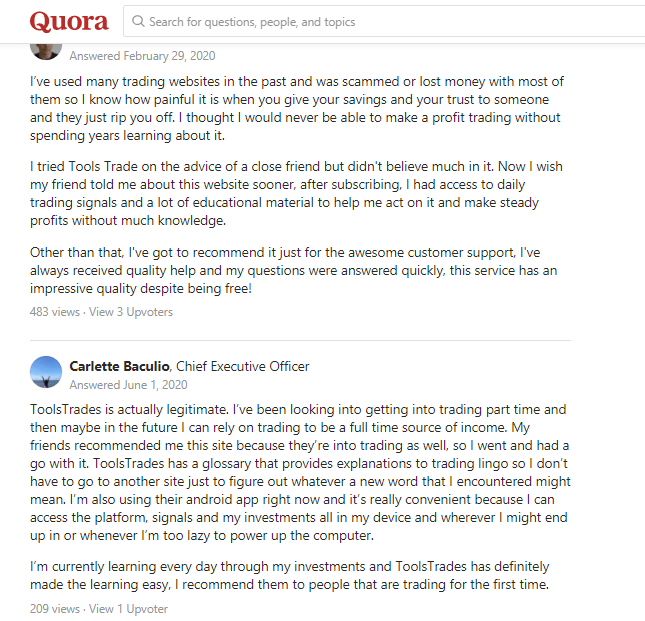 Quora

Search for questions, people, and topics

Answered February 29, 2020

I've used many trading websites in the past and was scammed or lost money with most of them so I know how painful it is when you give your savings and your trust to someone and they just rip you off. I thought I would never be able to make a profit trading without spending years learning about it.

I tried Tools Trade on the advice of a close friend but didn't believe much in it. Now I wish my friend told me about this website sooner, after subscribing, I had access to daily trading signals and a lot of educational material to help me act on it and make steady profits without much knowledge.

Other than that, I've got to recommend it just for the awesome customer support, I've always received quality help and my questions were answered quickly, this service has an impressive quality despite being free!

483 views · View 3 Upvoters

Carlette Baculio, Chief Executive Officer
Answered June 1, 2020

ToolsTrades is actually legitimate. I've been looking into getting into trading part time and then maybe in the future I can rely on trading to be a full time source of income. My friends recommended me this site because they're into trading as well, so I went and had a go with it. ToolsTrades has a glossary that provides explanations to trading lingo so I don't have to go to another site just to figure out whatever a new word that I encountered might mean. I'm also using their android app right now and it's really convenient because I can access the platform, signals and my investments all in my device and wherever I might end up in or whenever I'm too lazy to power up the computer.

I'm currently learning every day through my investments and ToolsTrades has definitely made the learning easy, I recommend them to people that are trading for the first time.

209 views · View 1 Upvoter